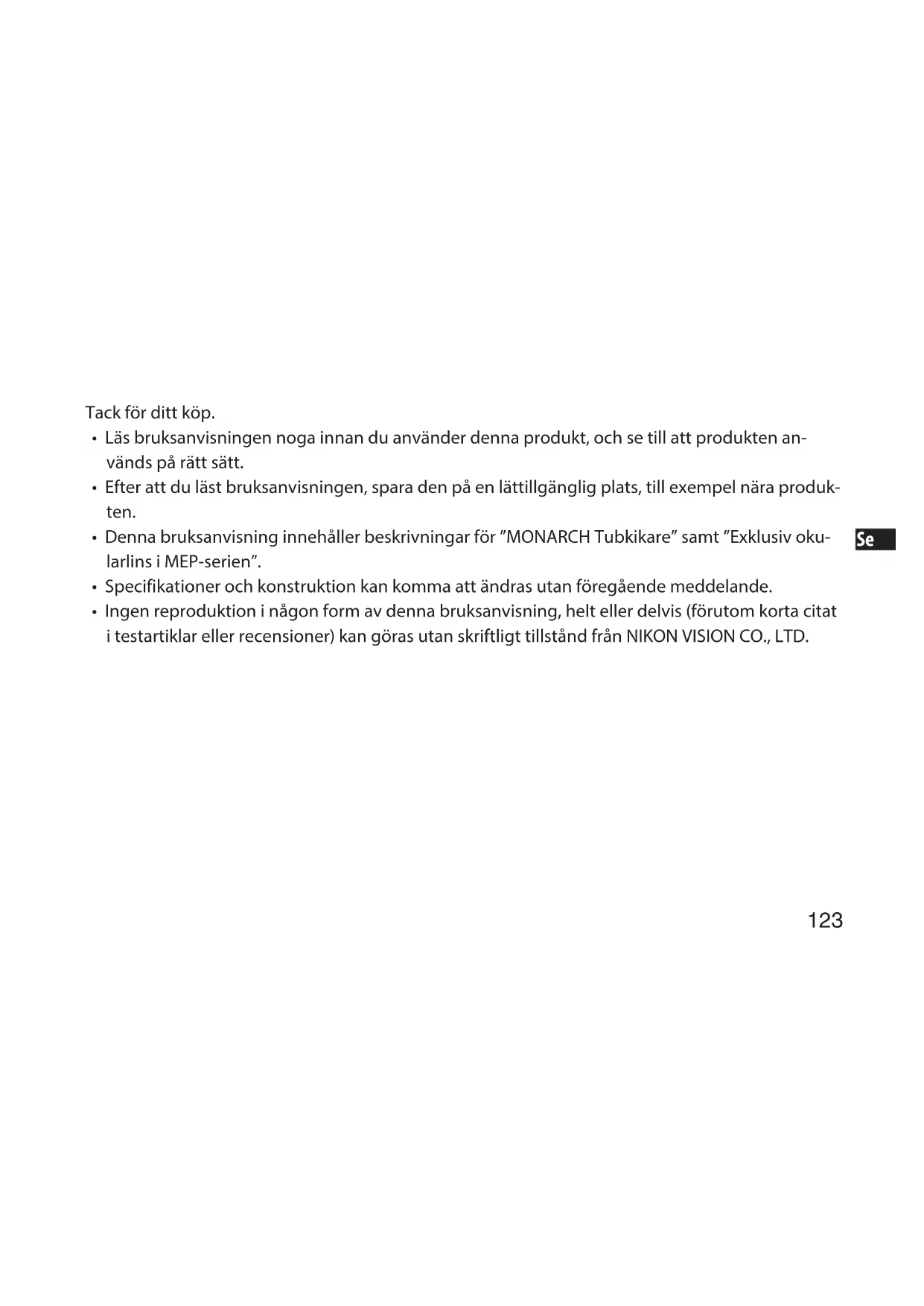 Tack för ditt köp.

• Läs bruksanvisningen noga innan du använder denna produkt, och se till att produkten används på rätt sätt.
• Efter att du läst bruksanvisningen, spara den på en lättillgänglig plats, till exempel nära produkten.
• Denna bruksanvisning innehåller beskrivningar för ”MONARCH Tubkikare” samt ”Exklusiv okularlins i MEP-serien”.
• Specifikationer och konstruktion kan komma att ändras utan föregående meddelande.
• Ingen reproduktion i någon form av denna bruksanvisning, helt eller delvis (förutom korta citat i testartiklar eller recensioner) kan göras utan skriftligt tillstånd från NIKON VISION CO., LTD.

Se

123